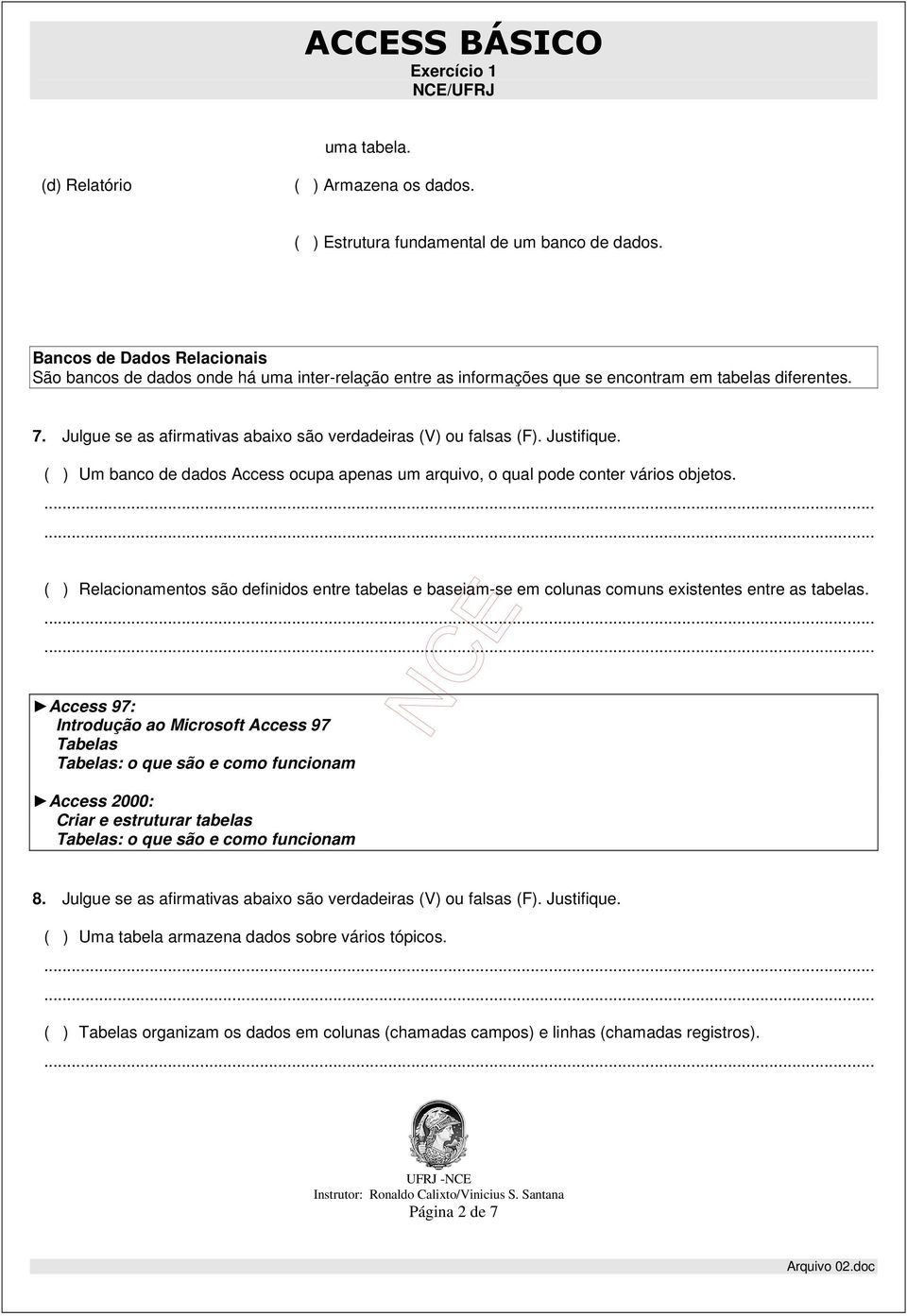 ACCESS BÁSICO
Exercício 1
NCE/UFRJ

uma tabela.

(d) Relatório ( ) Armazena os dados.

( ) Estrutura fundamental de um banco de dados.

Bancos de Dados Relacionais
São bancos de dados onde há uma inter-relação entre as informações que se encontram em tabelas diferentes.

7. Julgue se as afirmativas abaixo são verdadeiras (V) ou falsas (F). Justifique.

( ) Um banco de dados Access ocupa apenas um arquivo, o qual pode conter vários objetos.
...
...

( ) Relacionamentos são definidos entre tabelas e baseiam-se em colunas comuns existentes entre as tabelas.
...
...

NCE

►Access 97:
Introdução ao Microsoft Access 97
Tabelas
Tabelas: o que são e como funcionam

►Access 2000:
Criar e estruturar tabelas
Tabelas: o que são e como funcionam

8. Julgue se as afirmativas abaixo são verdadeiras (V) ou falsas (F). Justifique.

( ) Uma tabela armazena dados sobre vários tópicos.
...
...

( ) Tabelas organizam os dados em colunas (chamadas campos) e linhas (chamadas registros).
...

UFRJ -NCE
Instrutor: Ronaldo Calixto/Vinicius S. Santana
Página 2 de 7

Arquivo 02.doc